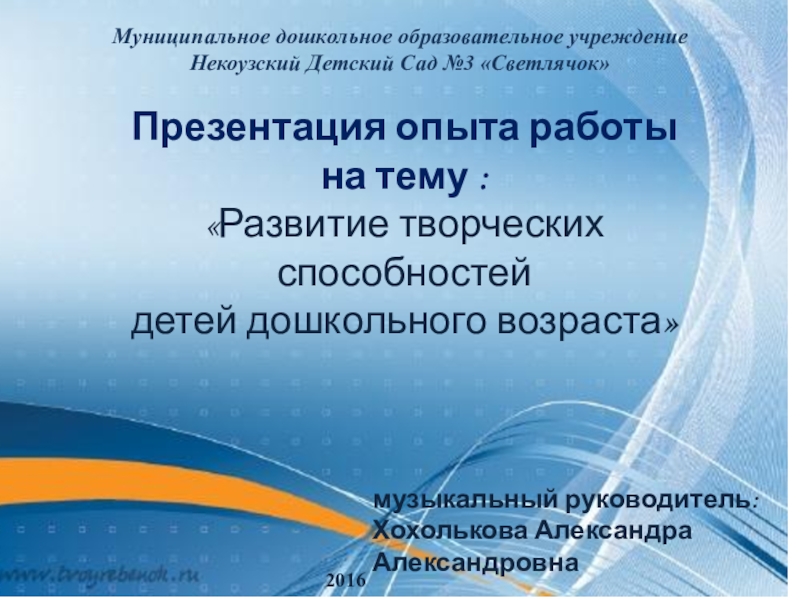 Муниципальное дошкольное образовательное учреждение
Некоузский Детский Сад №3 «Светлячок»

Презентация опыта работы
на тему :
«Развитие творческих способностей детей дошкольного возраста»

музыкальный руководитель:
Хохолькова Александра Александровна

2016

www.tvoyrebenok.ru